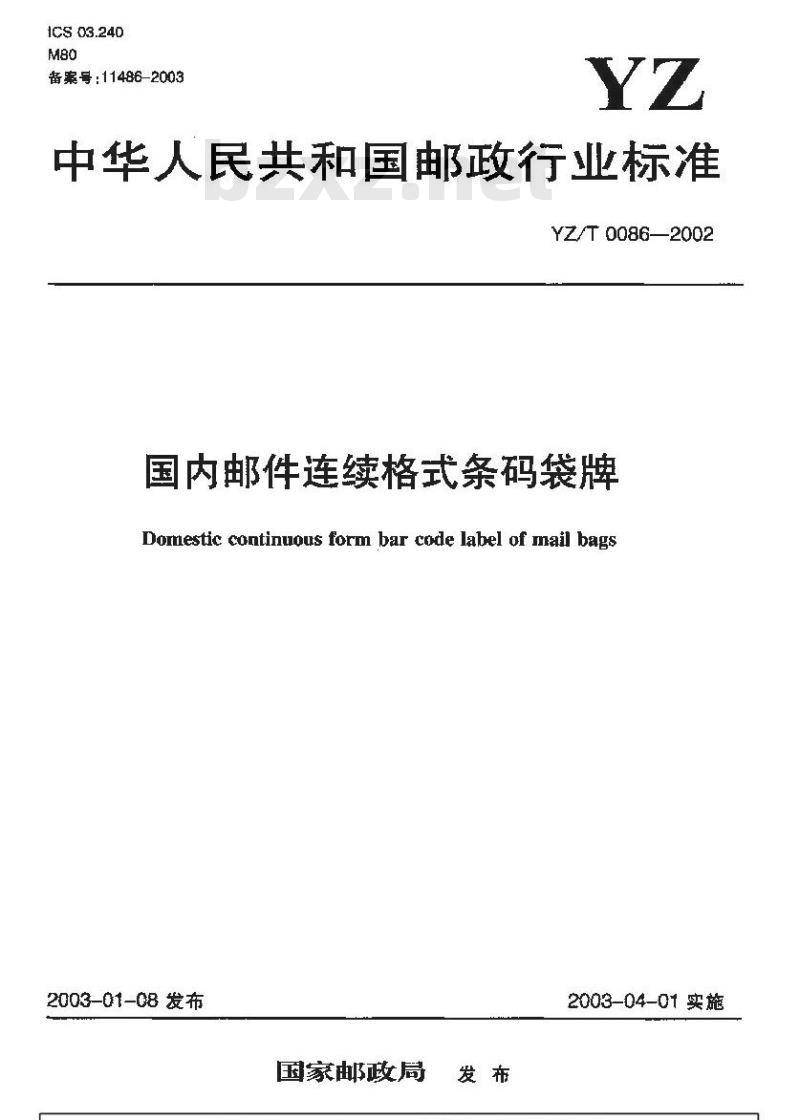 ICS 03.240
M80
备案号:11486-2003

YZ

中华人民共和国邮政行业标准

bzxz.net

YZ/T 0086—2002

国内邮件连续格式条码袋牌

Domestic continuous form bar code label of mail bags

2003-01-08 发布

2003-04-01 实施

国家邮政局 发布